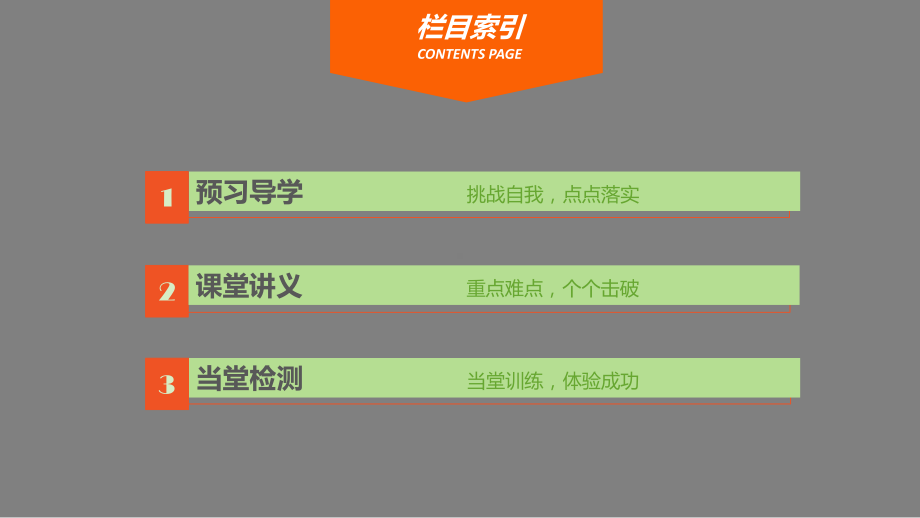 栏目索引
CONTENTS PAGE

1 预习导学 挑战自我，点点落实

2 课堂讲义 重点难点，个个击破

3 当堂检测 当堂训练，体验成功